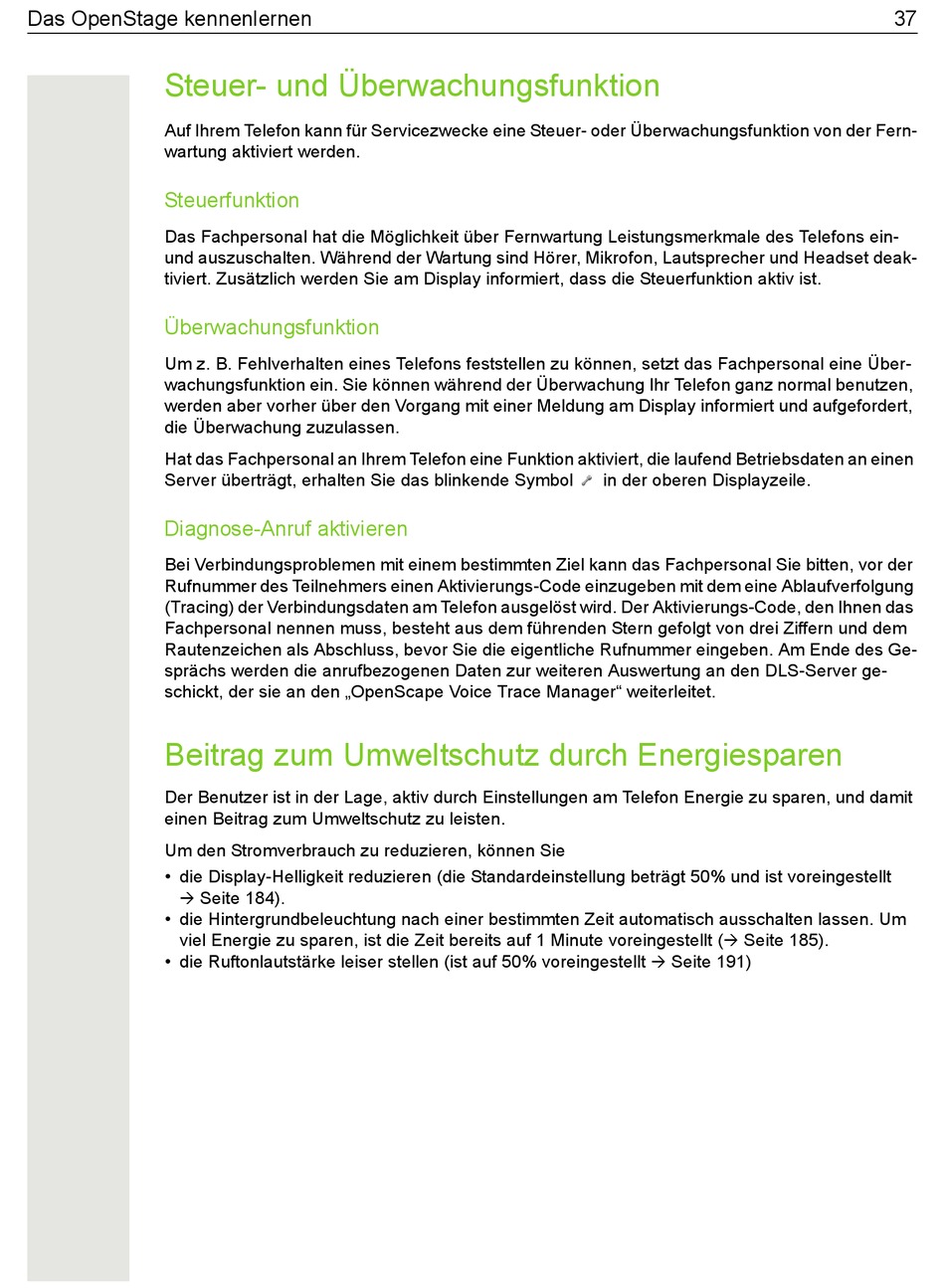 Das OpenStage kennenlernen 37

Steuer- und Überwachungsfunktion

Auf Ihrem Telefon kann für Servicezwecke eine Steuer- oder Überwachungsfunktion von der Fernwartung aktiviert werden.

Steuerfunktion

Das Fachpersonal hat die Möglichkeit über Fernwartung Leistungsmerkmale des Telefons ein- und auszuschalten. Während der Wartung sind Hörer, Mikrofon, Lautsprecher und Headset deaktiviert. Zusätzlich werden Sie am Display informiert, dass die Steuerfunktion aktiv ist.

Überwachungsfunktion

Um z. B. Fehlverhalten eines Telefons feststellen zu können, setzt das Fachpersonal eine Überwachungsfunktion ein. Sie können während der Überwachung Ihr Telefon ganz normal benutzen, werden aber vorher über den Vorgang mit einer Meldung am Display informiert und aufgefordert, die Überwachung zuzulassen.

Hat das Fachpersonal an Ihrem Telefon eine Funktion aktiviert, die laufend Betriebsdaten an einen Server überträgt, erhalten Sie das blinkende Symbol in der oberen Displayzeile.

Diagnose-Anruf aktivieren

Bei Verbindungsproblemen mit einem bestimmten Ziel kann das Fachpersonal Sie bitten, vor der Rufnummer des Teilnehmers einen Aktivierungs-Code einzugeben mit dem eine Ablaufverfolgung (Tracing) der Verbindungsdaten am Telefon ausgelöst wird. Der Aktivierungs-Code, den Ihnen das Fachpersonal nennen muss, besteht aus dem führenden Stern gefolgt von drei Ziffern und dem Rautenzeichen als Abschluss, bevor Sie die eigentliche Rufnummer eingeben. Am Ende des Gesprächs werden die anrufbezogenen Daten zur weiteren Auswertung an den DLS-Server geschickt, der sie an den „OpenScape Voice Trace Manager“ weiterleitet.

Beitrag zum Umweltschutz durch Energiesparen

Der Benutzer ist in der Lage, aktiv durch Einstellungen am Telefon Energie zu sparen, und damit einen Beitrag zum Umweltschutz zu leisten.

Um den Stromverbrauch zu reduzieren, können Sie
• die Display-Helligkeit reduzieren (die Standardeinstellung beträgt 50% und ist voreingestellt → Seite 184).
• die Hintergrundbeleuchtung nach einer bestimmten Zeit automatisch ausschalten lassen. Um viel Energie zu sparen, ist die Zeit bereits auf 1 Minute voreingestellt (→ Seite 185).
• die Ruftonlautstärke leiser stellen (ist auf 50% voreingestellt → Seite 191)